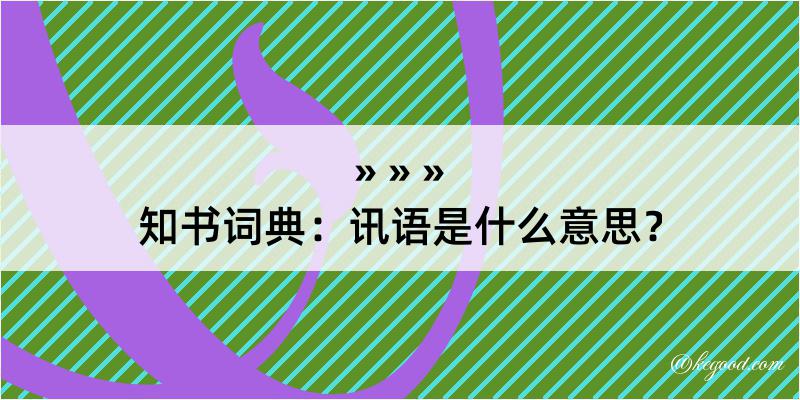 » » »
知书词典：讯语是什么意思？

@kegood.com